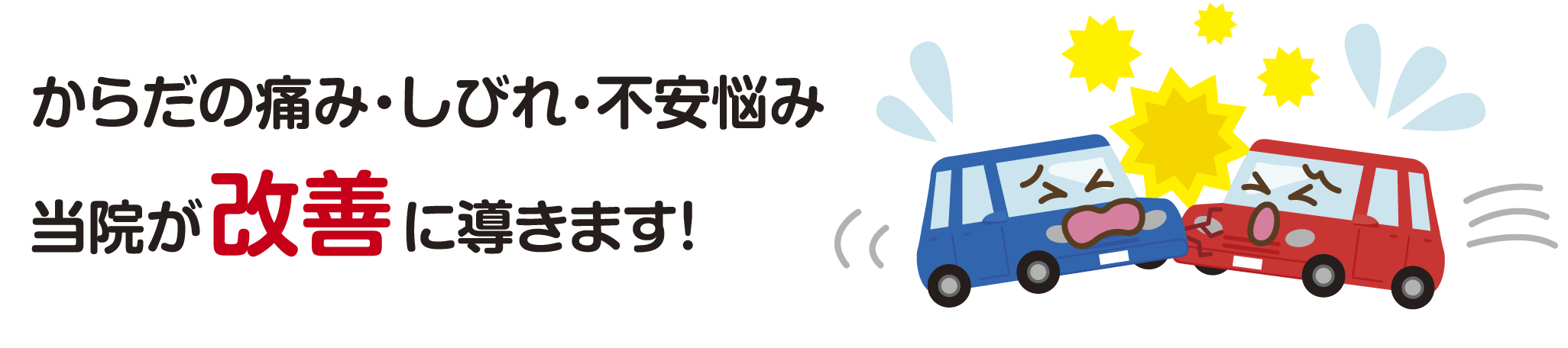 からだの痛み・しびれ・不安悩み

当院が改善に導きます!